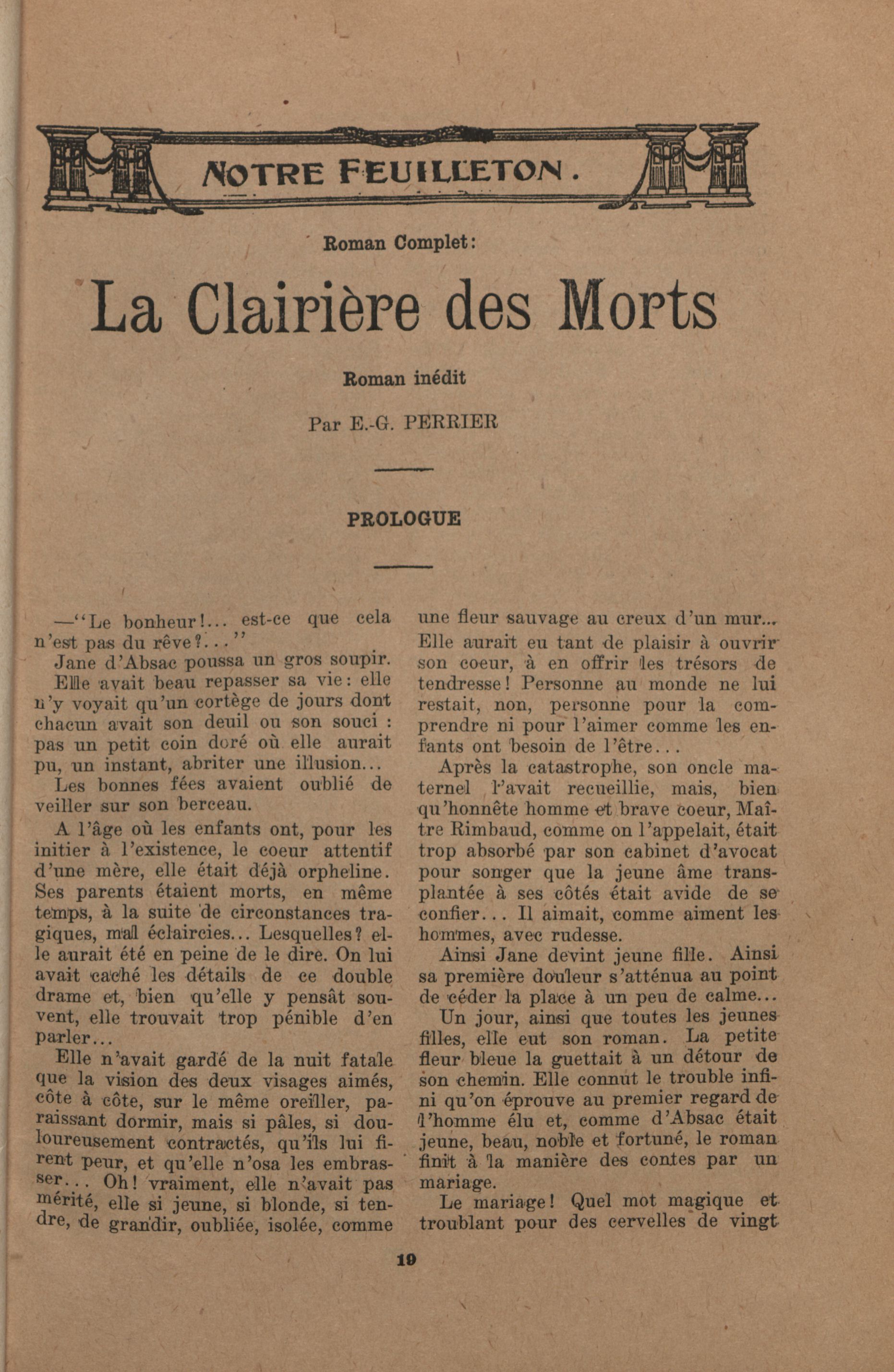 NOTRE FEUILLETON.

Roman Complet:

La Clairière des Morts

Roman inédit

Par E.-G. PERRIER

PROLOGUE

—"Le bonheur!... est-ce que cela n'est pas du rêve?..."

Jane d'Absac poussa un gros soupir.

Elle avait beau repasser sa vie: elle n'y voyait qu'un cortège de jours dont chacun avait son deuil ou son souci : pas un petit coin doré où elle aurait pu, un instant, abriter une illusion...

Les bonnes fées avaient oublié de veiller sur son berceau.

A l'âge où les enfants ont, pour les initier à l'existence, le coeur attentif d'une mère, elle était déjà orpheline. Ses parents étaient morts, en même temps, à la suite de circonstances tragiques, mal éclaircies... Lesquelles? elle aurait été en peine de le dire. On lui avait caché les détails de ce double drame et, bien qu'elle y pensât souvent, elle trouvait trop pénible d'en parler...

Elle n'avait gardé de la nuit fatale que la vision des deux visages aimés, côte à côte, sur le même oreiller, paraissant dormir, mais si pâles, si douloureusement contractés, qu'ils lui firent peur, et qu'elle n'osa les embrasser... Oh! vraiment, elle n'avait pas mérité, elle si jeune, si blonde, si tendre, de grandir, oubliée, isolée, comme une fleur sauvage au creux d'un mur... Elle aurait eu tant de plaisir à ouvrir son coeur, à en offrir les trésors de tendresse! Personne au monde ne lui restait, non, personne pour la comprendre ni pour l'aimer comme les enfants ont besoin de l'être...

Après la catastrophe, son oncle maternel l'avait recueillie, mais, bien qu'honnête homme et brave coeur, Maître Rimbaud, comme on l'appelait, était trop absorbé par son cabinet d'avocat pour songer que la jeune âme transplantée à ses côtés était avide de se confier... Il aimait, comme aiment les hommes, avec rudesse.

Ainsi Jane devint jeune fille. Ainsi sa première douleur s'atténua au point de céder la place à un peu de calme...

Un jour, ainsi que toutes les jeunes filles, elle eut son roman. La petite fleur bleue la guettait à un détour de son chemin. Elle connut le trouble infini qu'on éprouve au premier regard de l'homme élu et, comme d'Absac était jeune, beau, noble et fortuné, le roman finit à la manière des contes par un mariage.

Le mariage! Quel mot magique et troublant pour des cervelles de vingt

19